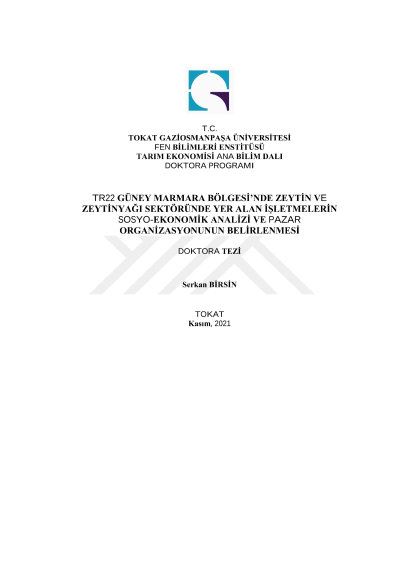 T.C.
TOKAT GAZİOSMANPAŞA ÜNİVERSİTESİ
FEN BİLİMLERİ ENSTİTÜSÜ
TARIM EKONOMİSİ ANA BİLİM DALI
DOKTORA PROGRAMI

TR22 GÜNEY MARMARA BÖLGESİ'NDE ZEYTİN VE ZEYTİNYAĞI SEKTÖRÜNDE YER ALAN İŞLETMELERİN SOSYO-EKONOMİK ANALİZİ VE PAZAR ORGANİZASYONUNUN BELİRLENMESİ

DOKTORA TEZİ

Serkan BİRSİN

TOKAT
Kasım, 2021